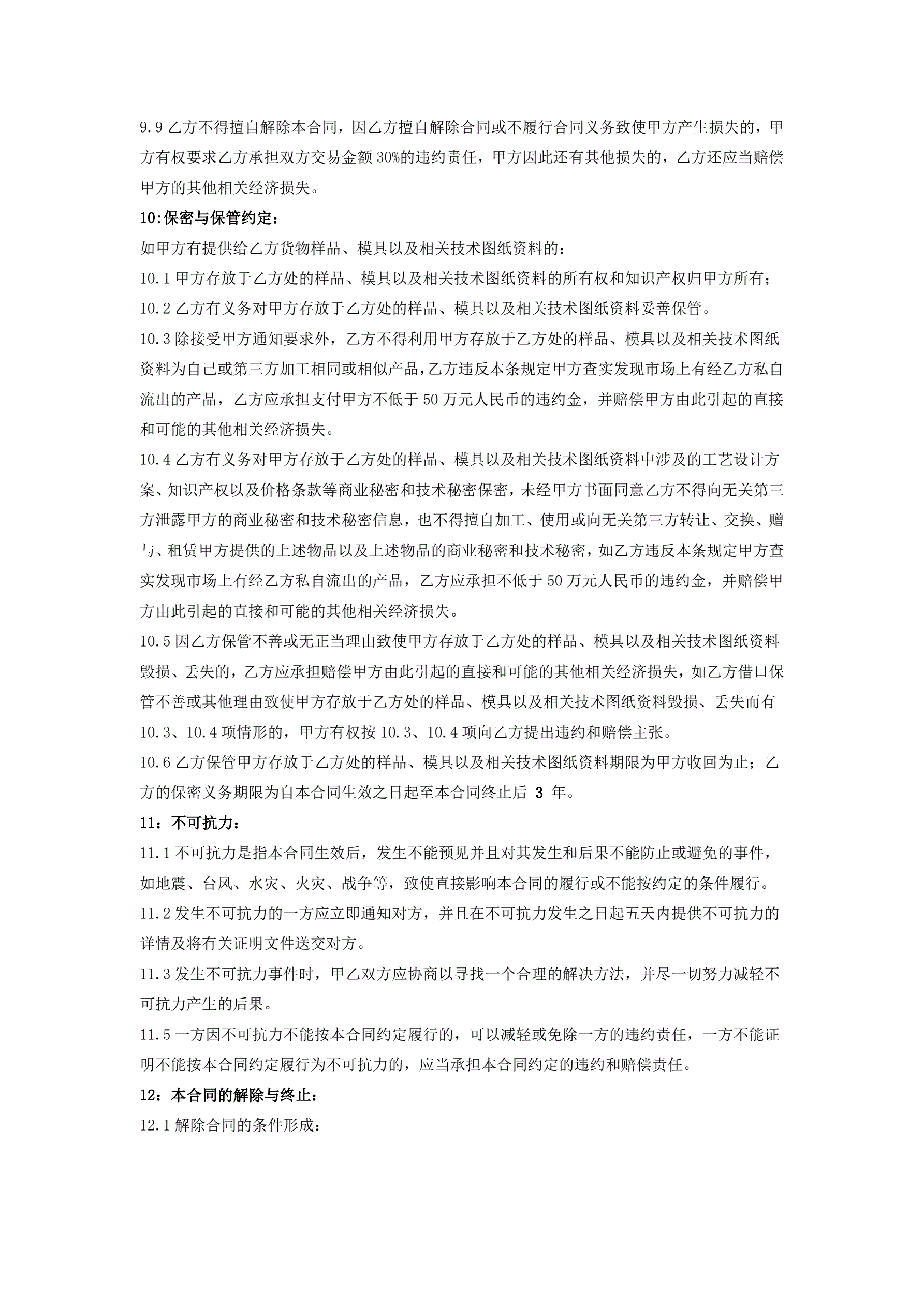 9.9 乙方不得擅自解除本合同，因乙方擅自解除合同或不履行合同义务致使甲方产生损失的，甲方有权要求乙方承担双方交易金额 30%的违约责任，甲方因此还有其他损失的，乙方还应当赔偿甲方的其他相关经济损失。

10:保密与保管约定：

如甲方有提供给乙方货物样品、模具以及相关技术图纸资料的：

10.1 甲方存放于乙方处的样品、模具以及相关技术图纸资料的所有权和知识产权归甲方所有；

10.2 乙方有义务对甲方存放于乙方处的样品、模具以及相关技术图纸资料妥善保管。

10.3 除接受甲方通知要求外，乙方不得利用甲方存放于乙方处的样品、模具以及相关技术图纸资料为自己或第三方加工相同或相似产品，乙方违反本条规定甲方查实发现市场上有经乙方私自流出的产品，乙方应承担支付甲方不低于 50 万元人民币的违约金，并赔偿甲方由此引起的直接和可能的其他相关经济损失。

10.4 乙方有义务对甲方存放于乙方处的样品、模具以及相关技术图纸资料中涉及的工艺设计方案、知识产权以及价格条款等商业秘密和技术秘密保密，未经甲方书面同意乙方不得向无关第三方泄露甲方的商业秘密和技术秘密信息，也不得擅自加工、使用或向无关第三方转让、交换、赠与、租赁甲方提供的上述物品以及上述物品的商业秘密和技术秘密，如乙方违反本条规定甲方查实发现市场上有经乙方私自流出的产品，乙方应承担不低于 50 万元人民币的违约金，并赔偿甲方由此引起的直接和可能的其他相关经济损失。

10.5 因乙方保管不善或无正当理由致使甲方存放于乙方处的样品、模具以及相关技术图纸资料毁损、丢失的，乙方应承担赔偿甲方由此引起的直接和可能的其他相关经济损失，如乙方借口保管不善或其他理由致使甲方存放于乙方处的样品、模具以及相关技术图纸资料毁损、丢失而有 10.3、10.4 项情形的，甲方有权按 10.3、10.4 项向乙方提出违约和赔偿主张。

10.6 乙方保管甲方存放于乙方处的样品、模具以及相关技术图纸资料期限为甲方收回为止；乙方的保密义务期限为自本合同生效之日起至本合同终止后 3 年。

11：不可抗力：

11.1 不可抗力是指本合同生效后，发生不能预见并且对其发生和后果不能防止或避免的事件，如地震、台风、水灾、火灾、战争等，致使直接影响本合同的履行或不能按约定的条件履行。

11.2 发生不可抗力的一方应立即通知对方，并且在不可抗力发生之日起五天内提供不可抗力的详情及将有关证明文件送交对方。

11.3 发生不可抗力事件时，甲乙双方应协商以寻找一个合理的解决方法，并尽一切努力减轻不可抗力产生的后果。

11.5 一方因不可抗力不能按本合同约定履行的，可以减轻或免除一方的违约责任，一方不能证明不能按本合同约定履行为不可抗力的，应当承担本合同约定的违约和赔偿责任。

12：本合同的解除与终止：

12.1 解除合同的条件形成：